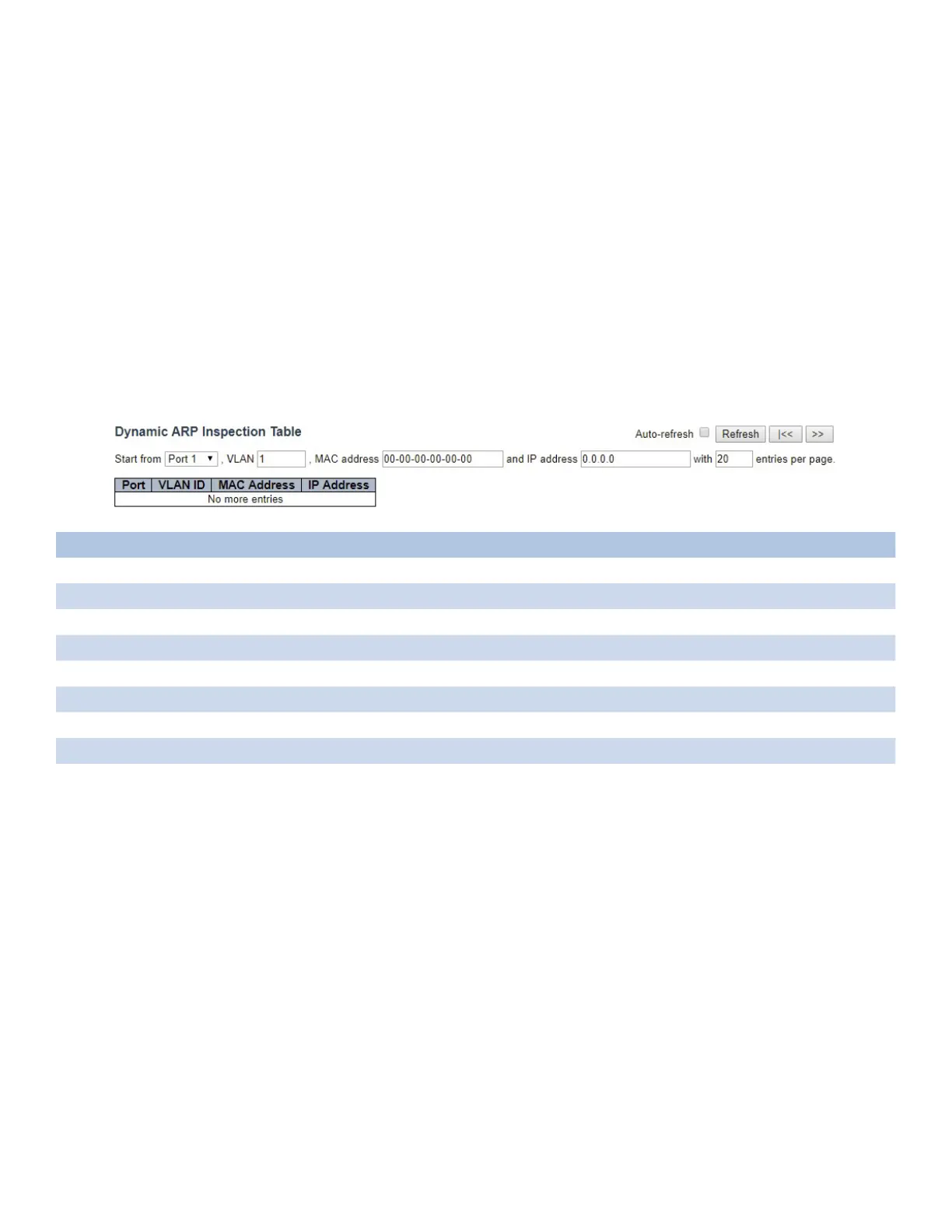 Dynamic ARP Inspection Table

Auto-refresh ☐ Refresh |<< >>

Start from Port 1 , VLAN 1 , MAC address 00-00-00-00-00-00 and IP address 0.0.0.0 with 20 entries per page.

| Port | VLAN ID | MAC Address | IP Address |
|---|---|---|---|
| No more entries | | | |